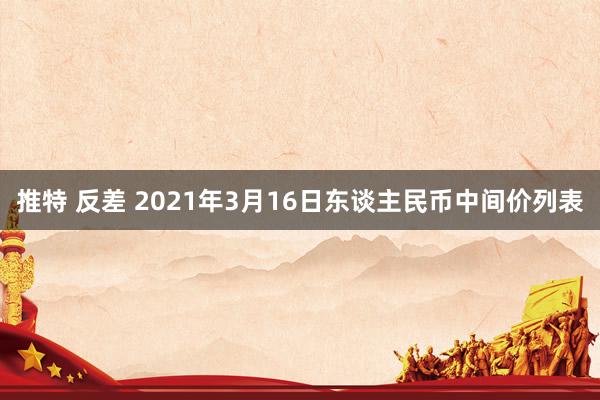 推特 反差 2021年3月16日东谈主民币中间价列表